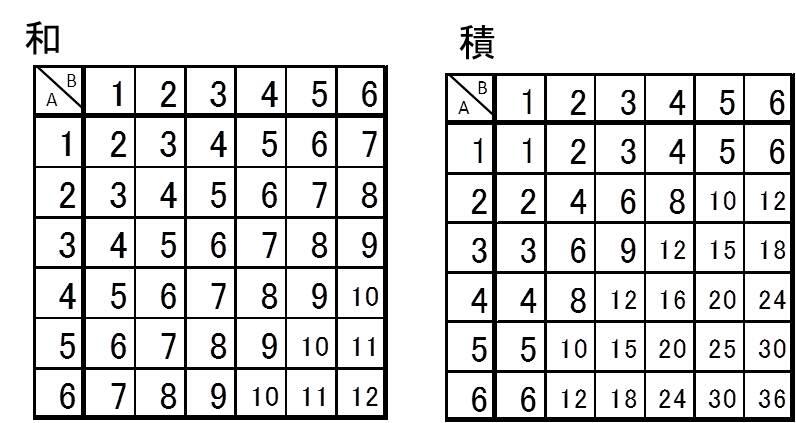 和

| A \ B | 1 | 2 | 3 | 4 | 5 | 6 |
|---|---|---|---|---|---|---|
| 1 | 2 | 3 | 4 | 5 | 6 | 7 |
| 2 | 3 | 4 | 5 | 6 | 7 | 8 |
| 3 | 4 | 5 | 6 | 7 | 8 | 9 |
| 4 | 5 | 6 | 7 | 8 | 9 | 10 |
| 5 | 6 | 7 | 8 | 9 | 10 | 11 |
| 6 | 7 | 8 | 9 | 10 | 11 | 12 |

積

| A \ B | 1 | 2 | 3 | 4 | 5 | 6 |
|---|---|---|---|---|---|---|
| 1 | 1 | 2 | 3 | 4 | 5 | 6 |
| 2 | 2 | 4 | 6 | 8 | 10 | 12 |
| 3 | 3 | 6 | 9 | 12 | 15 | 18 |
| 4 | 4 | 8 | 12 | 16 | 20 | 24 |
| 5 | 5 | 10 | 15 | 20 | 25 | 30 |
| 6 | 6 | 12 | 18 | 24 | 30 | 36 |